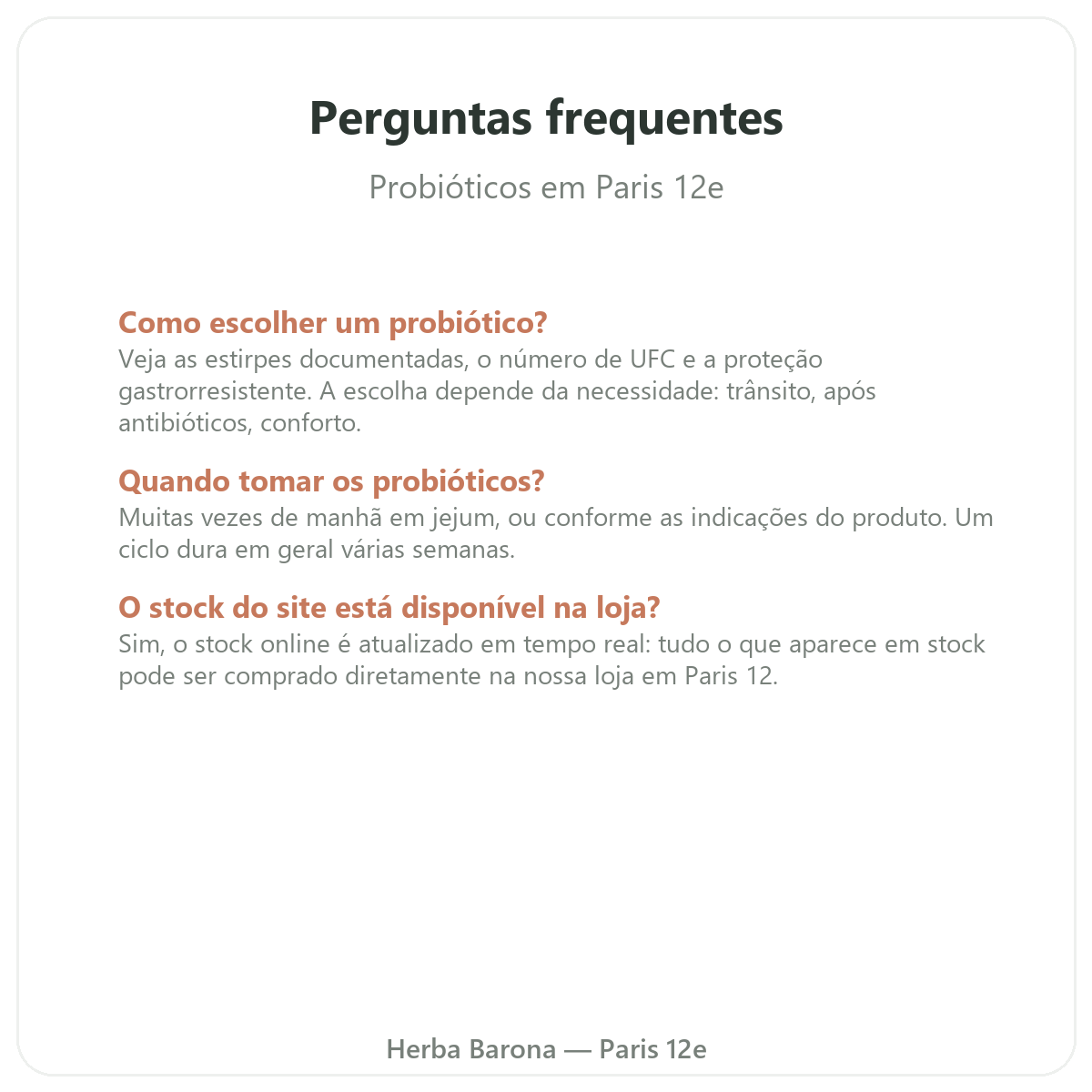 Perguntas frequentes

Probióticos em Paris 12e

Como escolher um probiótico?
Veja as estirpes documentadas, o número de UFC e a proteção gastrorresistente. A escolha depende da necessidade: trânsito, após antibióticos, conforto.

Quando tomar os probióticos?
Muitas vezes de manhã em jejum, ou conforme as indicações do produto. Um ciclo dura em geral várias semanas.

O stock do site está disponível na loja?
Sim, o stock online é atualizado em tempo real: tudo o que aparece em stock pode ser comprado diretamente na nossa loja em Paris 12.

Herba Barona — Paris 12e